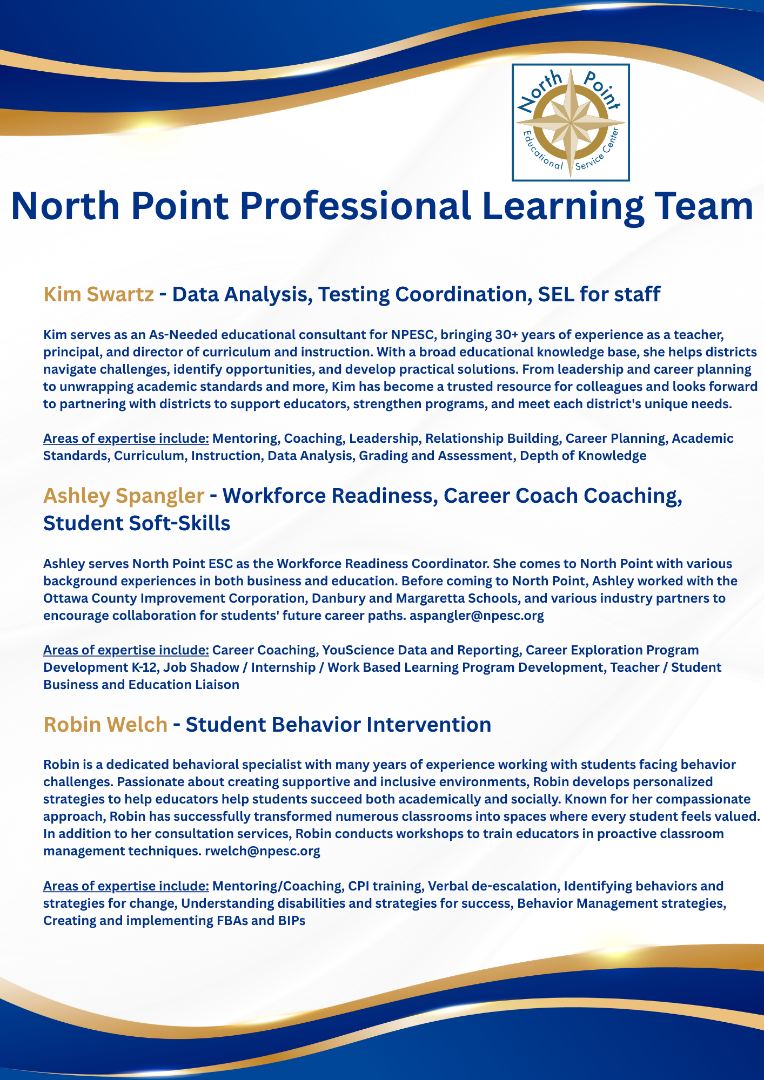 North Point
Educational Service Center

North Point Professional Learning Team

Kim Swartz - Data Analysis, Testing Coordination, SEL for staff

Kim serves as an As-Needed educational consultant for NPESC, bringing 30+ years of experience as a teacher, principal, and director of curriculum and instruction. With a broad educational knowledge base, she helps districts navigate challenges, identify opportunities, and develop practical solutions. From leadership and career planning to unwrapping academic standards and more, Kim has become a trusted resource for colleagues and looks forward to partnering with districts to support educators, strengthen programs, and meet each district's unique needs.

Areas of expertise include: Mentoring, Coaching, Leadership, Relationship Building, Career Planning, Academic Standards, Curriculum, Instruction, Data Analysis, Grading and Assessment, Depth of Knowledge

Ashley Spangler - Workforce Readiness, Career Coach Coaching, Student Soft-Skills

Ashley serves North Point ESC as the Workforce Readiness Coordinator. She comes to North Point with various background experiences in both business and education. Before coming to North Point, Ashley worked with the Ottawa County Improvement Corporation, Danbury and Margaretta Schools, and various industry partners to encourage collaboration for students' future career paths. aspangler@npesc.org

Areas of expertise include: Career Coaching, YouScience Data and Reporting, Career Exploration Program Development K-12, Job Shadow / Internship / Work Based Learning Program Development, Teacher / Student Business and Education Liaison

Robin Welch - Student Behavior Intervention

Robin is a dedicated behavioral specialist with many years of experience working with students facing behavior challenges. Passionate about creating supportive and inclusive environments, Robin develops personalized strategies to help educators help students succeed both academically and socially. Known for her compassionate approach, Robin has successfully transformed numerous classrooms into spaces where every student feels valued. In addition to her consultation services, Robin conducts workshops to train educators in proactive classroom management techniques. rwelch@npesc.org

Areas of expertise include: Mentoring/Coaching, CPI training, Verbal de-escalation, Identifying behaviors and strategies for change, Understanding disabilities and strategies for success, Behavior Management strategies, Creating and implementing FBAs and BIPs